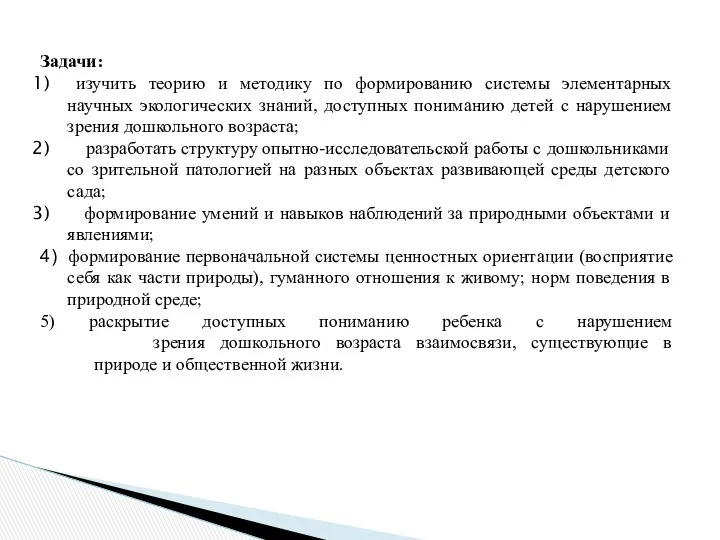 Задачи:
1) изучить теорию и методику по формированию системы элементарных научных экологических знаний, доступных пониманию детей с нарушением зрения дошкольного возраста;
2) разработать структуру опытно-исследовательской работы с дошкольниками со зрительной патологией на разных объектах развивающей среды детского сада;
3) формирование умений и навыков наблюдений за природными объектами и явлениями;
4) формирование первоначальной системы ценностных ориентации (восприятие себя как части природы), гуманного отношения к живому; норм поведения в природной среде;
5) раскрытие доступных пониманию ребенка с нарушением зрения дошкольного возраста взаимосвязи, существующие в природе и общественной жизни.